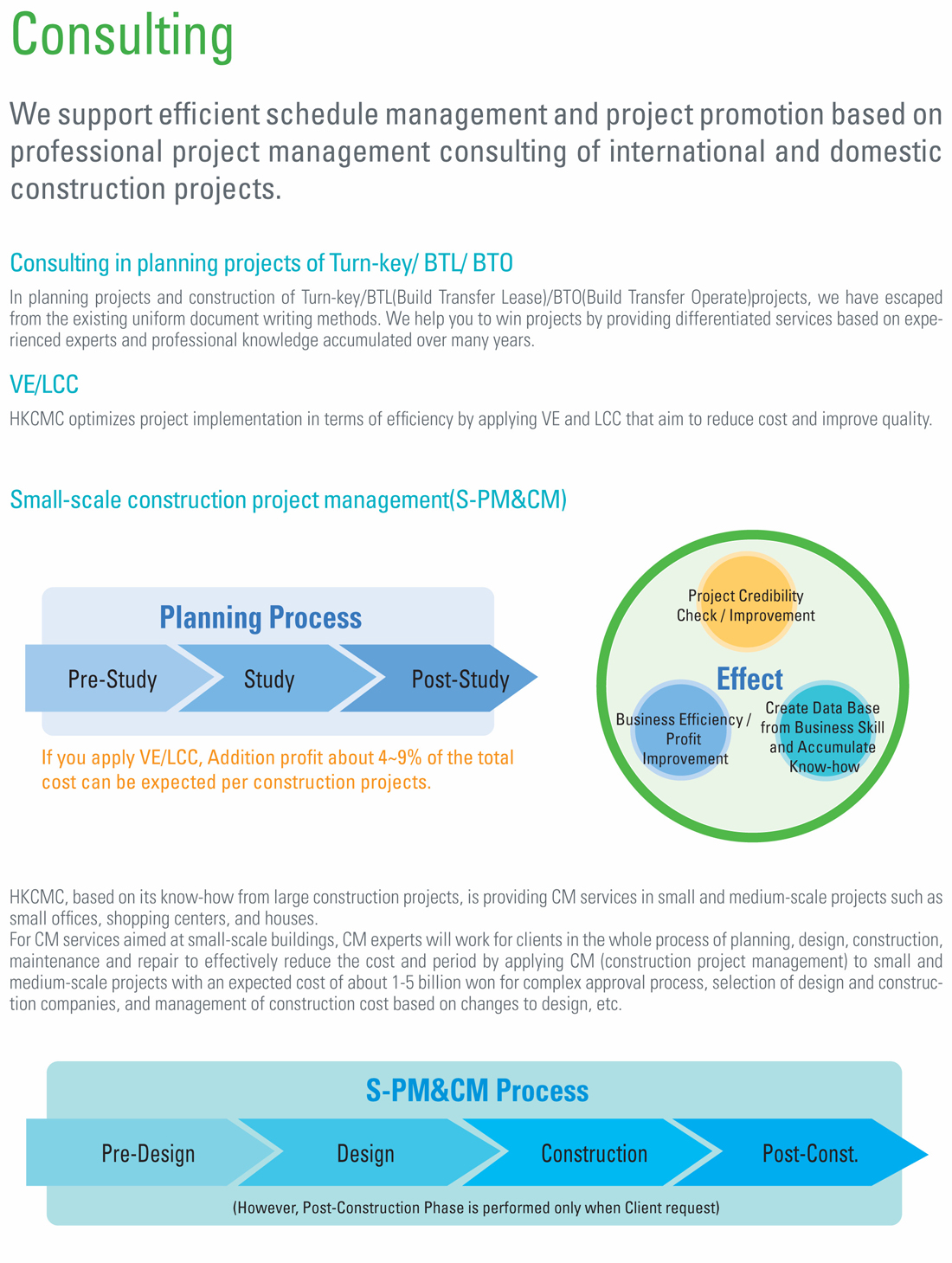 Consulting

We support efficient schedule management and project promotion based on professional project management consulting of international and domestic construction projects.

Consulting in planning projects of Turn-key/ BTL/ BTO

In planning projects and construction of Turn-key/BTL(Build Transfer Lease)/BTO(Build Transfer Operate)projects, we have escaped from the existing uniform document writing methods. We help you to win projects by providing differentiated services based on experienced experts and professional knowledge accumulated over many years.

VE/LCC

HKCMC optimizes project implementation in terms of efficiency by applying VE and LCC that aim to reduce cost and improve quality.

Small-scale construction project management(S-PM&CM)

Planning Process

Pre-Study

Study

Post-Study

If you apply VE/LCC, Addition profit about 4~9% of the total cost can be expected per construction projects.

Project Credibility Check / Improvement

Effect

Business Efficiency / Profit Improvement

Create Data Base from Business Skill and Accumulate Know-how

HKCMC, based on its know-how from large construction projects, is providing CM services in small and medium-scale projects such as small offices, shopping centers, and houses.
For CM services aimed at small-scale buildings, CM experts will work for clients in the whole process of planning, design, construction, maintenance and repair to effectively reduce the cost and period by applying CM (construction project management) to small and medium-scale projects with an expected cost of about 1-5 billion won for complex approval process, selection of design and construction companies, and management of construction cost based on changes to design, etc.

S-PM&CM Process

Pre-Design

Design

Construction

Post-Const.

(However, Post-Construction Phase is performed only when Client request)